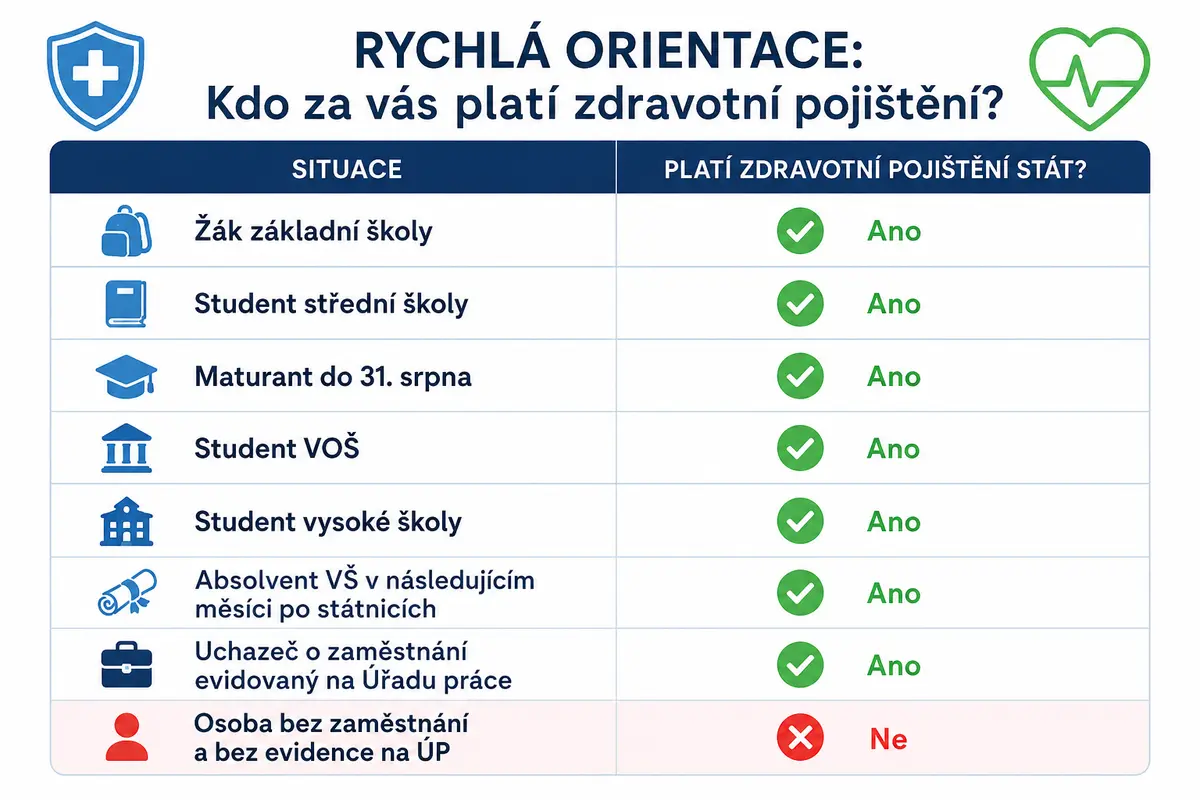 RYCHLÁ ORIENTACE:
Kdo za vás platí zdravotní pojištění?

| SITUACE | PLATÍ ZDRAVOTNÍ POJIŠTĚNÍ STÁT? |
|---|---|
| Žák základní školy | Ano |
| Student střední školy | Ano |
| Maturant do 31. srpna | Ano |
| Student VOŠ | Ano |
| Student vysoké školy | Ano |
| Absolvent VŠ v následujícím měsíci po státnicích | Ano |
| Uchazeč o zaměstnání evidovaný na Úřadu práce | Ano |
| Osoba bez zaměstnání a bez evidence na ÚP | Ne |